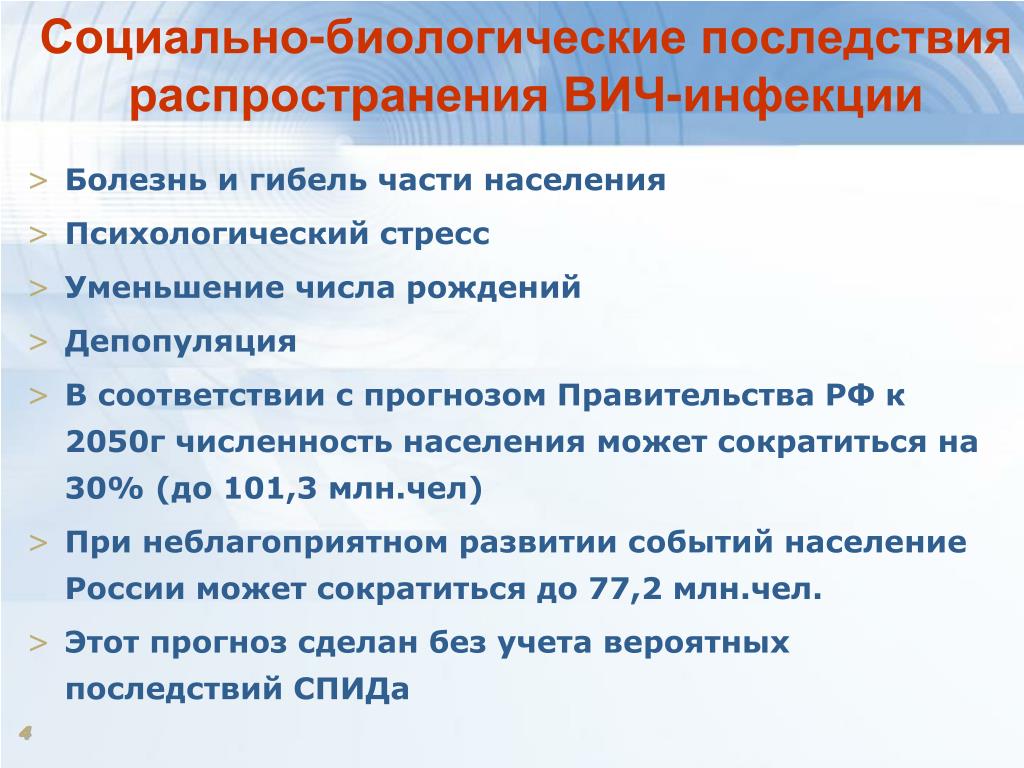 Социально-биологические последствия распространения ВИЧ-инфекции

> Болезнь и гибель части населения
> Психологический стресс
> Уменьшение числа рождений
> Депопуляция
> В соответствии с прогнозом Правительства РФ к 2050г численность населения может сократиться на 30% (до 101,3 млн.чел)
> При неблагоприятном развитии событий население России может сократиться до 77,2 млн.чел.
> Этот прогноз сделан без учета вероятных последствий СПИДа

4